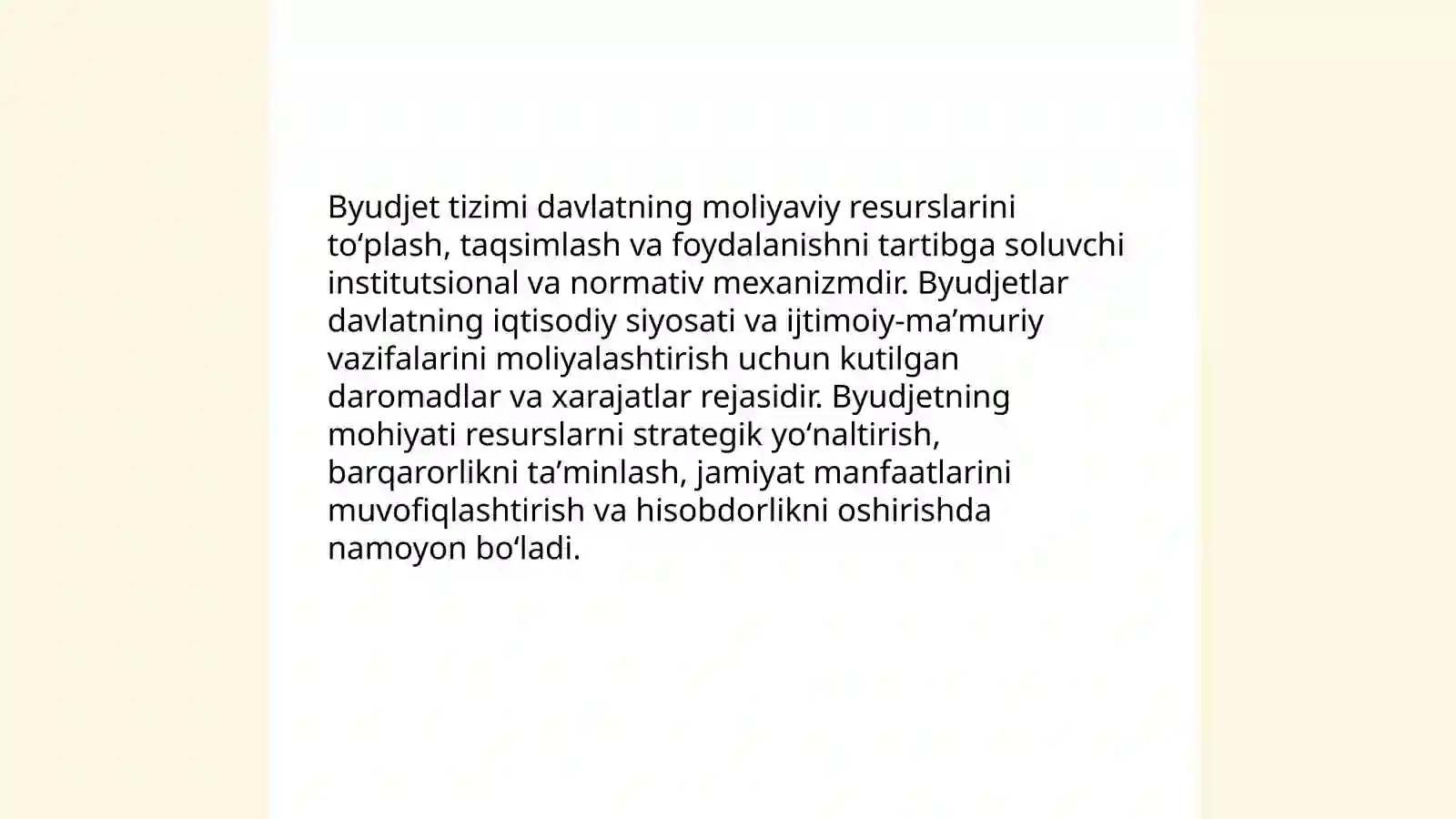 Byudjet tizimi davlatning moliyaviy resurslarini to‘plash, taqsimlash va foydalanishni tartibga soluvchi institutsional va normativ mexanizmdir. Byudjetlar davlatning iqtisodiy siyosati va ijtimoiy-ma’muriy vazifalarini moliyalashtirish uchun kutilgan daromadlar va xarajatlar rejasidir. Byudjetning mohiyati resurslarni strategik yo‘naltirish, barqarorlikni ta’minlash, jamiyat manfaatlarini muvofiqlashtirish va hisobdorlikni oshirishda namoyon bo‘ladi.